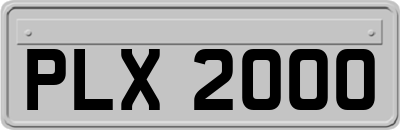 PLX 2000